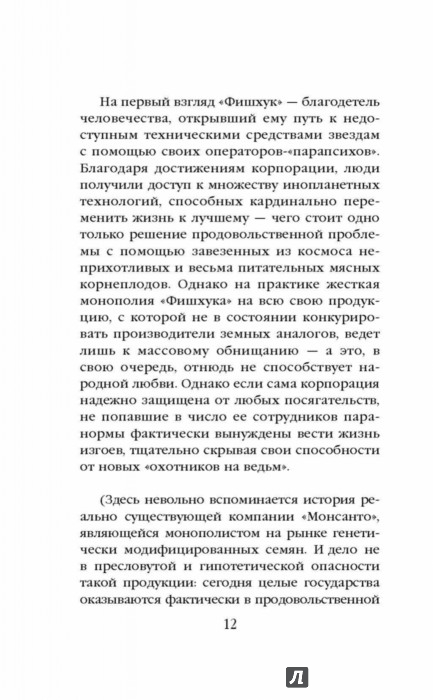 На первый взгляд «Фишхук» — благодетель человечества, открывший ему путь к недоступным техническими средствами звездам с помощью своих операторов-«парапсихов». Благодаря достижениям корпорации, люди получили доступ к множеству инопланетных технологий, способных кардинально переменить жизнь к лучшему — чего стоит одно только решение продовольственной проблемы с помощью завезенных из космоса неприхотливых и весьма питательных мясных корнеплодов. Однако на практике жесткая монополия «Фишхука» на всю свою продукцию, с которой не в состоянии конкурировать производители земных аналогов, ведет лишь к массовому обнищанию — а это, в свою очередь, отнюдь не способствует народной любви. Однако если сама корпорация надежно защищена от любых посягательств, не попавшие в число ее сотрудников паранормы фактически вынуждены вести жизнь изгоев, тщательно скрывая свои способности от новых «охотников на ведьм».

(Здесь невольно вспоминается история реально существующей компании «Монсанто», являющейся монополистом на рынке генетически модифицированных семян. И дело не в пресловутой и гипотетической опасности такой продукции: сегодня целые государства оказываются фактически в продовольственной

12

Л